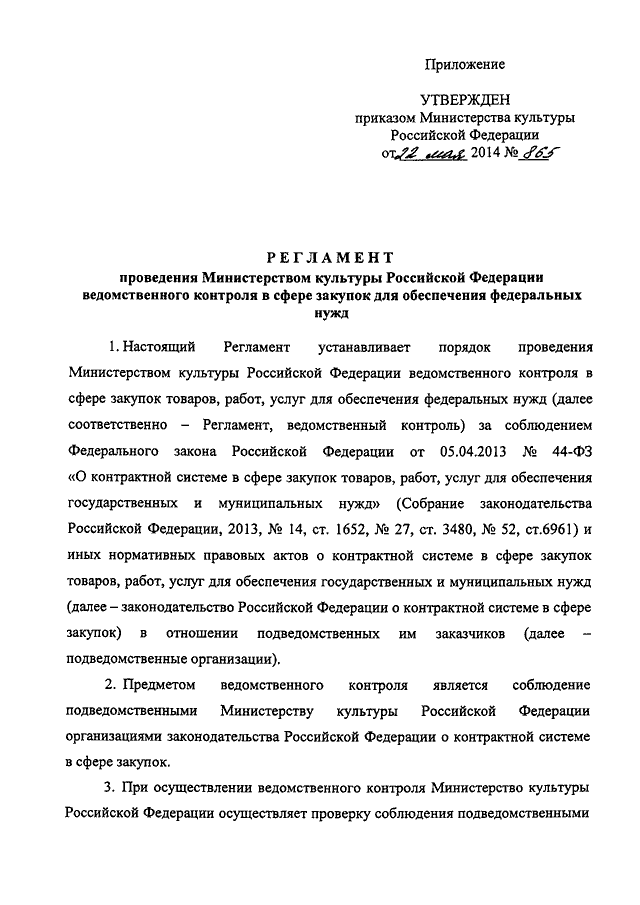 Приложение

УТВЕРЖДЕН
приказом Министерства культуры
Российской Федерации
от 22 мая 2014 № 865

РЕГЛАМЕНТ
проведения Министерством культуры Российской Федерации ведомственного контроля в сфере закупок для обеспечения федеральных нужд

1. Настоящий Регламент устанавливает порядок проведения Министерством культуры Российской Федерации ведомственного контроля в сфере закупок товаров, работ, услуг для обеспечения федеральных нужд (далее соответственно – Регламент, ведомственный контроль) за соблюдением Федерального закона Российской Федерации от 05.04.2013 № 44-ФЗ «О контрактной системе в сфере закупок товаров, работ, услуг для обеспечения государственных и муниципальных нужд» (Собрание законодательства Российской Федерации, 2013, № 14, ст. 1652, № 27, ст. 3480, № 52, ст.6961) и иных нормативных правовых актов о контрактной системе в сфере закупок товаров, работ, услуг для обеспечения государственных и муниципальных нужд (далее – законодательство Российской Федерации о контрактной системе в сфере закупок) в отношении подведомственных им заказчиков (далее – подведомственные организации).

2. Предметом ведомственного контроля является соблюдение подведомственными Министерству культуры Российской Федерации организациями законодательства Российской Федерации о контрактной системе в сфере закупок.

3. При осуществлении ведомственного контроля Министерство культуры Российской Федерации осуществляет проверку соблюдения подведомственными